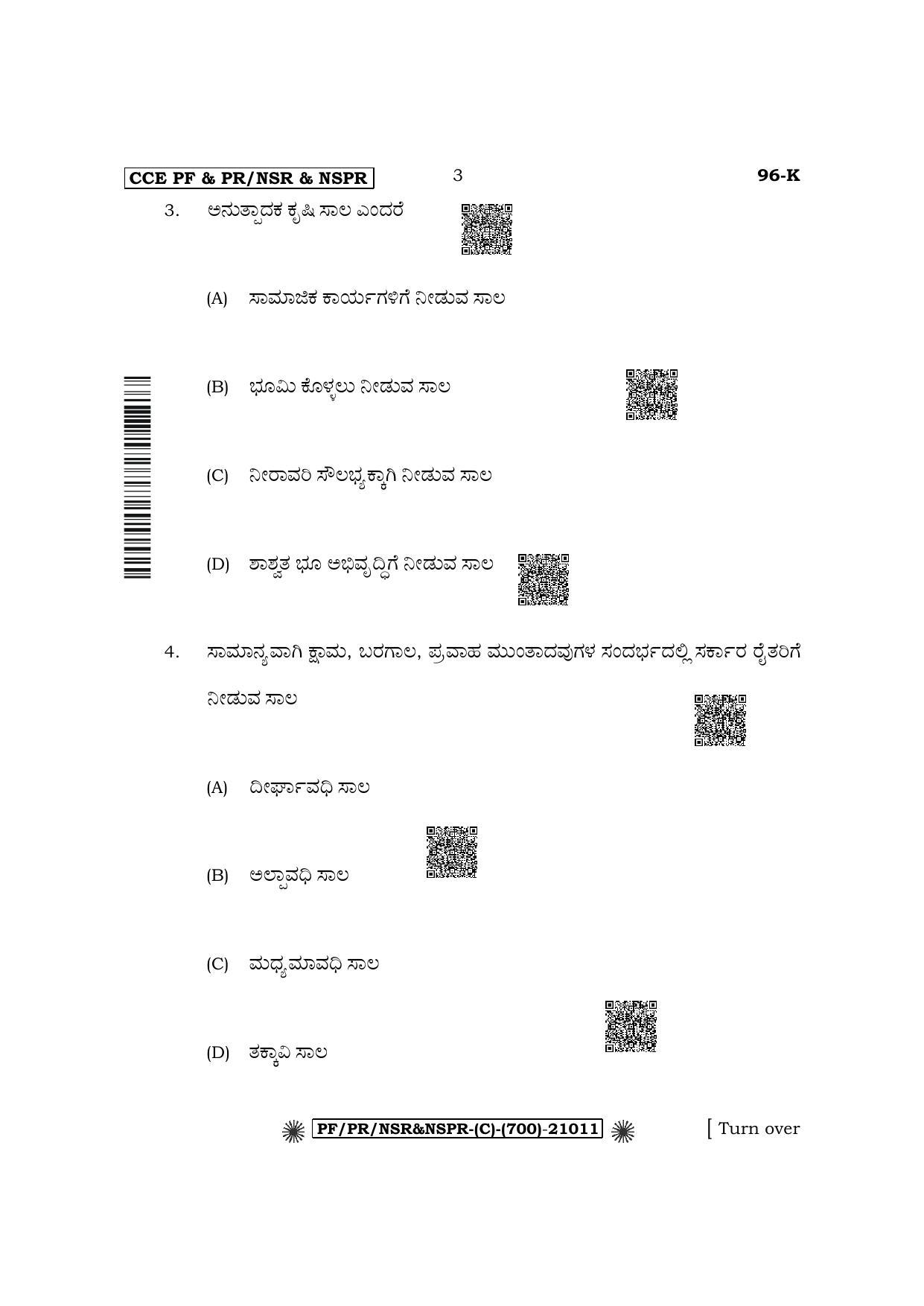 CCE PF & PR/NSR & NSPR

3

96-K

3. ಅನುತ್ಪಾದಕ ಕೃಷಿ ಸಾಲ ಎಂದರೆ

(A) ಸಾಮಾಜಿಕ ಕಾರ್ಯಗಳಿಗೆ ನೀಡುವ ಸಾಲ

(B) ಭೂಮಿ ಕೊಳ್ಳಲು ನೀಡುವ ಸಾಲ

(C) ನೀರಾವರಿ ಸೌಲಭ್ಯಕ್ಕಾಗಿ ನೀಡುವ ಸಾಲ

(D) ಶಾಶ್ವತ ಭೂ ಅಭಿವೃದ್ಧಿಗೆ ನೀಡುವ ಸಾಲ

4. ಸಾಮಾನ್ಯವಾಗಿ ಕ್ಷಾಮ, ಬರಗಾಲ, ಪ್ರವಾಹ ಮುಂತಾದವುಗಳ ಸಂದರ್ಭದಲ್ಲಿ ಸರ್ಕಾರ ರೈತರಿಗೆ ನೀಡುವ ಸಾಲ

(A) ದೀರ್ಘಾವಧಿ ಸಾಲ

(B) ಅಲ್ಪಾವಧಿ ಸಾಲ

(C) ಮಧ್ಯಮಾವಧಿ ಸಾಲ

(D) ತಕ್ಕಾವಿ ಸಾಲ

PF/PR/NSR&NSPR-(C)-(700)-21011

[ Turn over